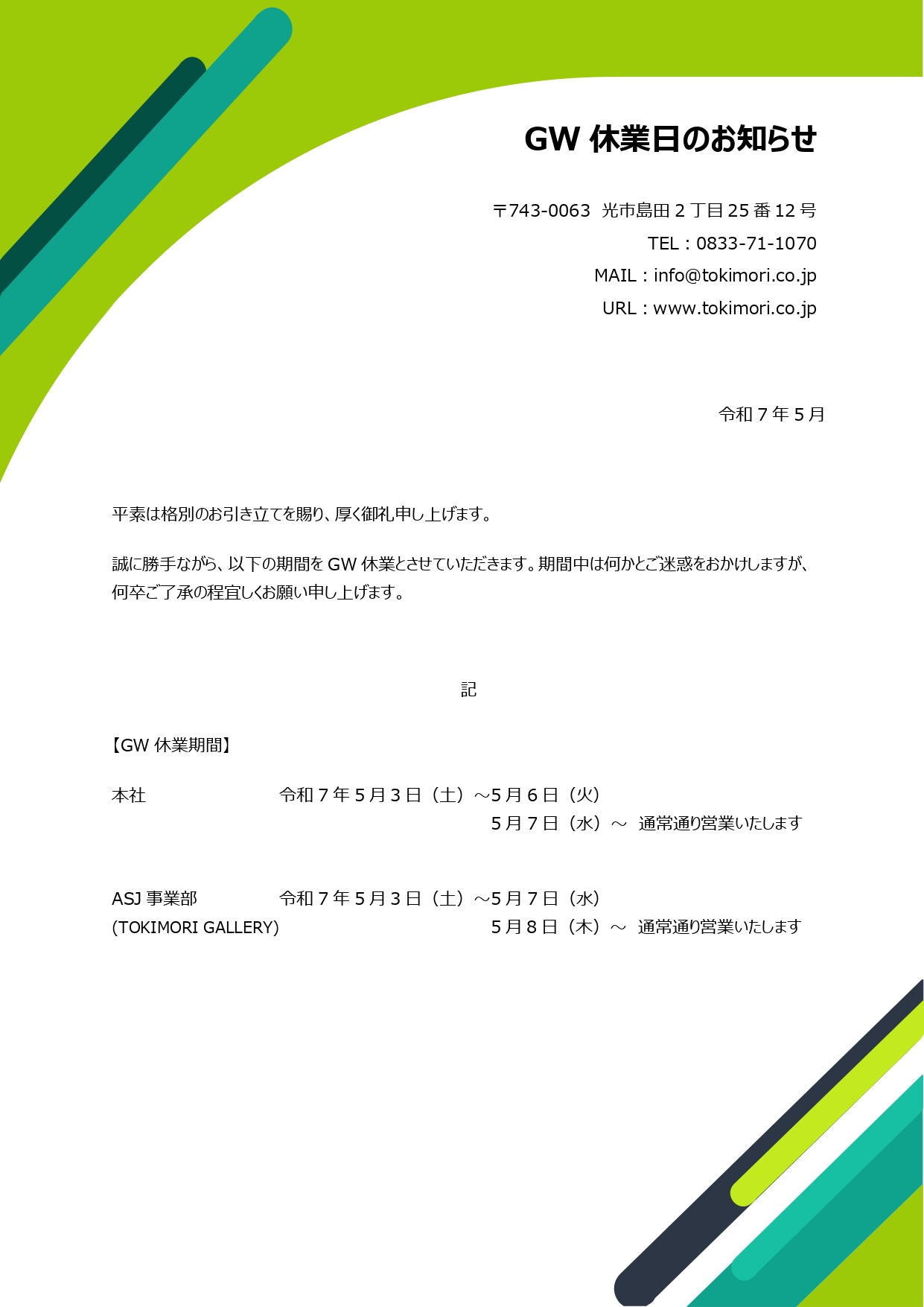 GW 休業日のお知らせ

〒743-0063 光市島田 2 丁目 25 番 12 号
TEL：0833-71-1070
MAIL：info@tokimori.co.jp
URL：www.tokimori.co.jp

令和 7 年 5 月

平素は格別のお引き立てを賜り、厚く御礼申し上げます。

誠に勝手ながら、以下の期間を GW 休業とさせていただきます。期間中は何かとご迷惑をおかけしますが、何卒ご了承の程宜しくお願い申し上げます。

記

【GW 休業期間】

本社　令和 7 年 5 月 3 日（土）～5 月 6 日（火）
5 月 7 日（水）～ 通常通り営業いたします

ASJ 事業部　令和 7 年 5 月 3 日（土）～5 月 7 日（水）
(TOKIMORI GALLERY)　5 月 8 日（木）～ 通常通り営業いたします